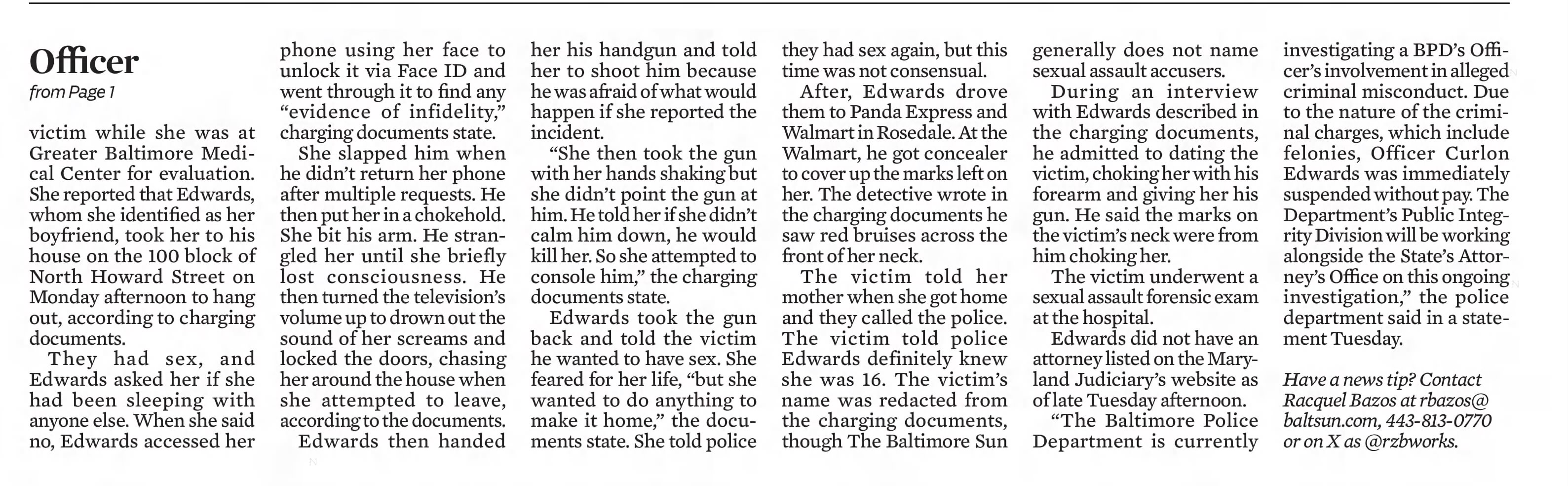 Officer

from Page 1

victim while she was at Greater Baltimore Medical Center for evaluation. She reported that Edwards, whom she identified as her boyfriend, took her to his house on the 100 block of North Howard Street on Monday afternoon to hang out, according to charging documents.

They had sex, and Edwards asked her if she had been sleeping with anyone else. When she said no, Edwards accessed her phone using her face to unlock it via Face ID and went through it to find any "evidence of infidelity," charging documents state.

She slapped him when he didn't return her phone after multiple requests. He then put her in a chokehold. She bit his arm. He strangled her until she briefly lost consciousness. He then turned the television's volume up to drown out the sound of her screams and locked the doors, chasing her around the house when she attempted to leave, according to the documents.

Edwards then handed her his handgun and told her to shoot him because he was afraid of what would happen if she reported the incident.

"She then took the gun with her hands shaking but she didn't point the gun at him. He told her if she didn't calm him down, he would kill her. So she attempted to console him," the charging documents state.

Edwards took the gun back and told the victim he wanted to have sex. She feared for her life, "but she wanted to do anything to make it home," the documents state. She told police they had sex again, but this time was not consensual.

After, Edwards drove them to Panda Express and Walmart in Rosedale. At the Walmart, he got concealer to cover up the marks left on her. The detective wrote in the charging documents he saw red bruises across the front of her neck.

The victim told her mother when she got home and they called the police. The victim told police Edwards definitely knew she was 16. The victim's name was redacted from the charging documents, though The Baltimore Sun generally does not name sexual assault accusers.

During an interview with Edwards described in the charging documents, he admitted to dating the victim, choking her with his forearm and giving her his gun. He said the marks on the victim's neck were from him choking her.

The victim underwent a sexual assault forensic exam at the hospital.

Edwards did not have an attorney listed on the Maryland Judiciary's website as of late Tuesday afternoon.

"The Baltimore Police Department is currently investigating a BPD's Officer's involvement in alleged criminal misconduct. Due to the nature of the criminal charges, which include felonies, Officer Curlon Edwards was immediately suspended without pay. The Department's Public Integrity Division will be working alongside the State's Attorney's Office on this ongoing investigation," the police department said in a statement Tuesday.

Have a news tip? Contact Racquel Bazos at rbazos@baltsun.com, 443-813-0770 or on X as @rzbworks.